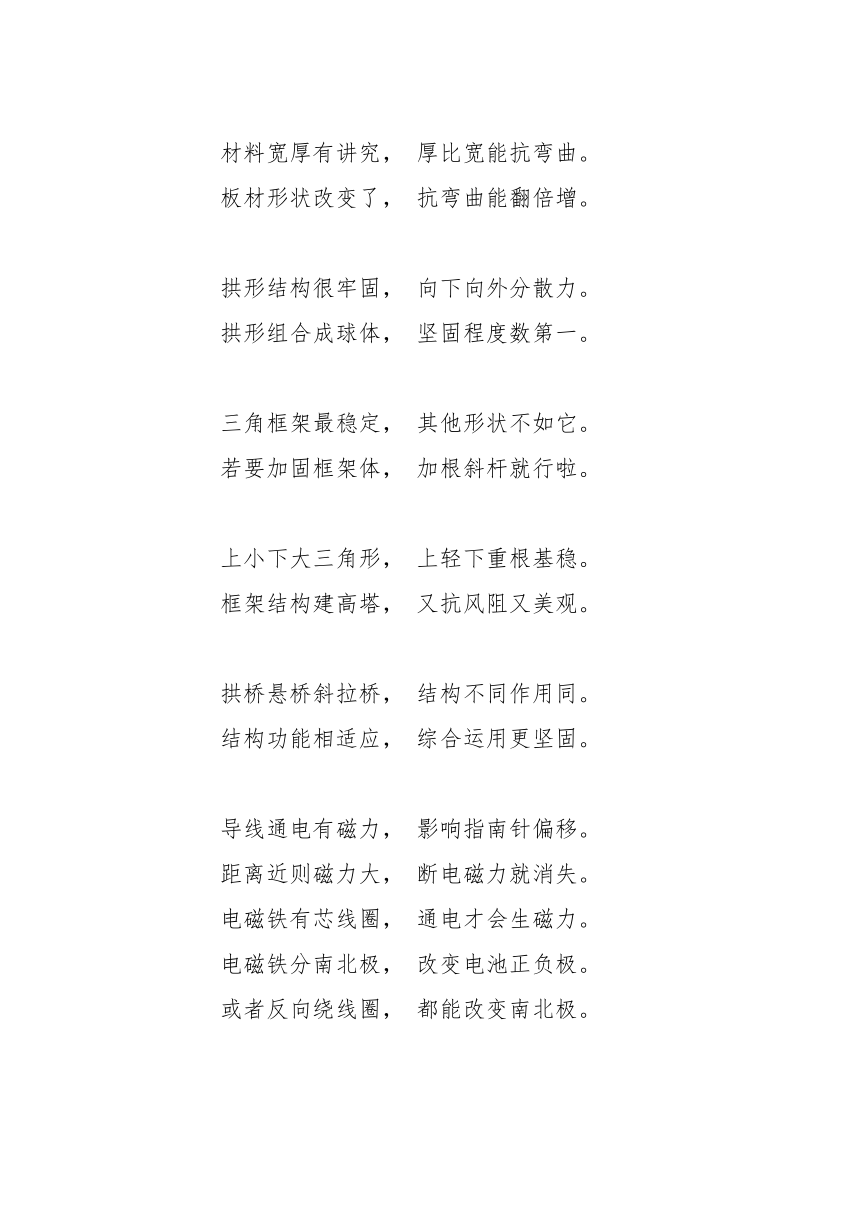 材料宽厚有讲究， 厚比宽能抗弯曲。
板材形状改变了， 抗弯曲能翻倍增。

拱形结构很牢固， 向下向外分散力。
拱形组合成球体， 坚固程度数第一。

三角框架最稳定， 其他形状不如它。
若要加固框架体， 加根斜杆就行啦。

上小下大三角形， 上轻下重根基稳。
框架结构建高塔， 又抗风阻又美观。

拱桥悬桥斜拉桥， 结构不同作用同。
结构功能相适应， 综合运用更坚固。

导线通电有磁力， 影响指南针偏移。
距离近则磁力大， 断电磁力就消失。
电磁铁有芯线圈， 通电才会生磁力。
电磁铁分南北极， 改变电池正负极。
或者反向绕线圈， 都能改变南北极。